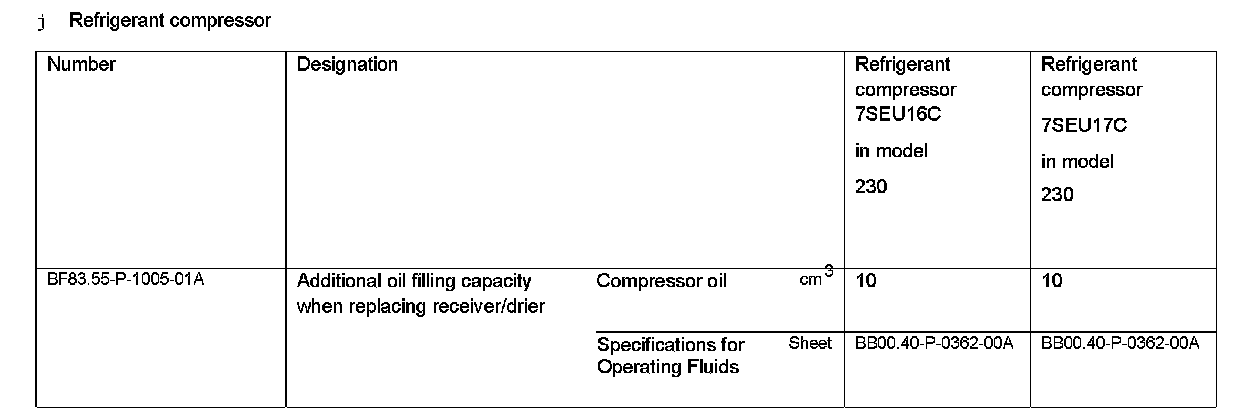 j Refrigerant compressor

| Number | Designation | | | Refrigerant compressor 7SEU16C in model 230 | Refrigerant compressor 7SEU17C in model 230 |
|---|---|---|---|---|---|
| BF83.55-P-1005-01A | Additional oil filling capacity when replacing receiver/drier | Compressor oil | $cm^3$ | 10 | 10 |
| | | Specifications for Operating Fluids | Sheet | BB00.40-P-0362-00A | BB00.40-P-0362-00A |